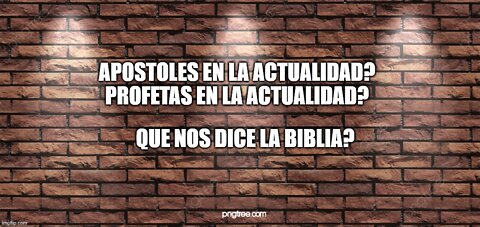 APOSTOLES EN LA ACTUALIDAD?
PROFETAS EN LA ACTUALIDAD?

QUE NOS DICE LA BIBLIA?

pngtree.com

imgflip.com